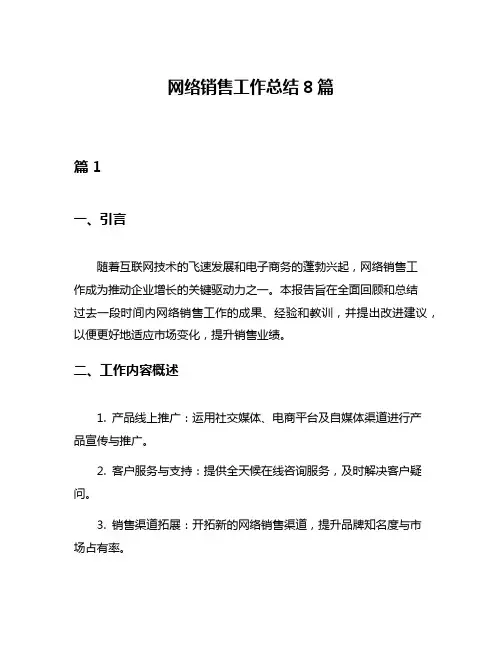 网络销售工作总结 8 篇

篇 1

一、引言

随着互联网技术的飞速发展和电子商务的蓬勃兴起，网络销售工作成为推动企业增长的关键驱动力之一。本报告旨在全面回顾和总结过去一段时间内网络销售工作的成果、经验和教训，并提出改进建议，以便更好地适应市场变化，提升销售业绩。

二、工作内容概述

1. 产品线上推广：运用社交媒体、电商平台及自媒体渠道进行产品宣传与推广。

2. 客户服务与支持：提供全天候在线咨询服务，及时解决客户疑问。

3. 销售渠道拓展：开拓新的网络销售渠道，提升品牌知名度与市场占有率。